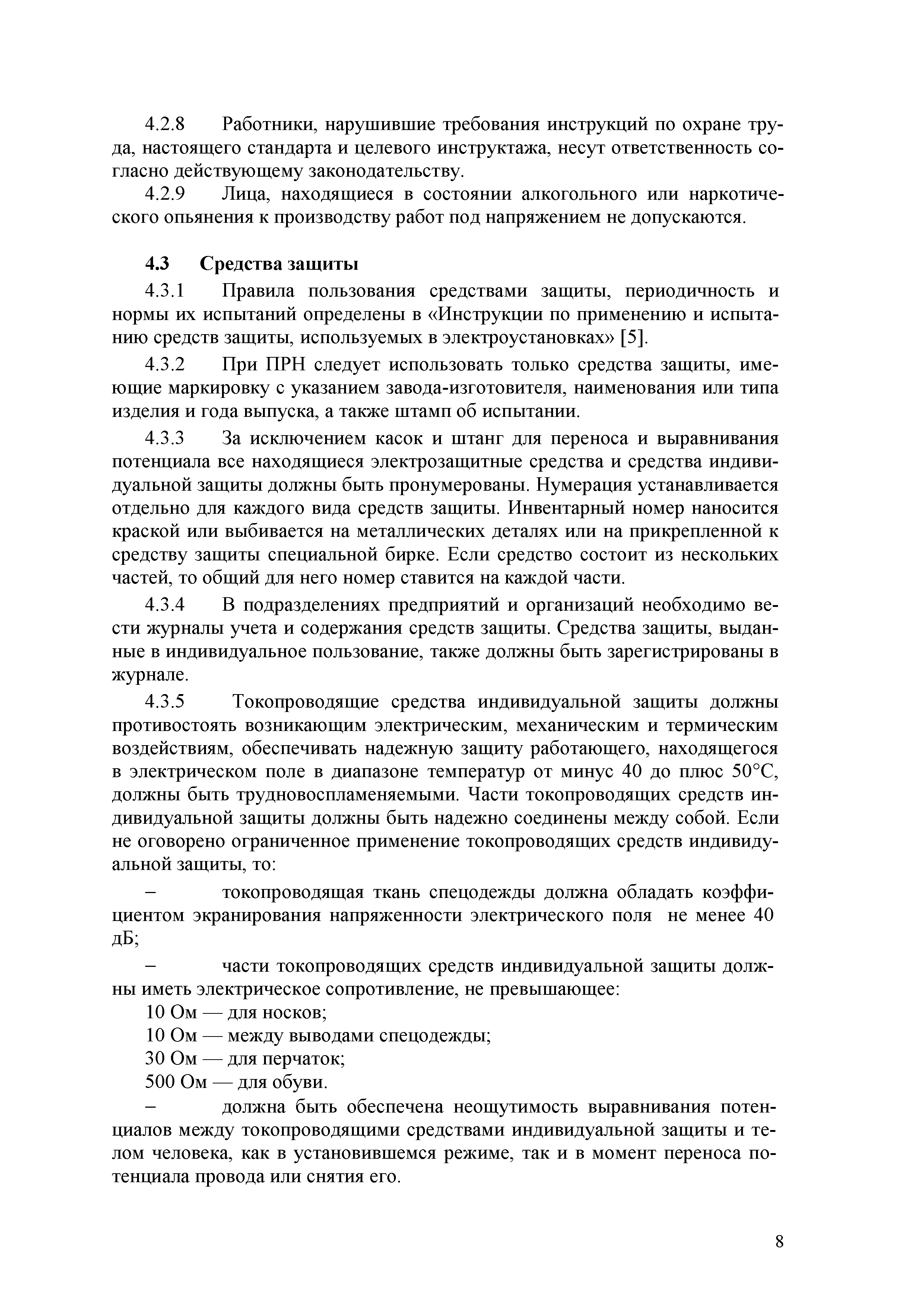 4.2.8 Работники, нарушившие требования инструкций по охране труда, настоящего стандарта и целевого инструктажа, несут ответственность согласно действующему законодательству.

4.2.9 Лица, находящиеся в состоянии алкогольного или наркотического опьянения к производству работ под напряжением не допускаются.

4.3 Средства защиты

4.3.1 Правила пользования средствами защиты, периодичность и нормы их испытаний определены в «Инструкции по применению и испытанию средств защиты, используемых в электроустановках» [5].

4.3.2 При ПРН следует использовать только средства защиты, имеющие маркировку с указанием завода-изготовителя, наименования или типа изделия и года выпуска, а также штамп об испытании.

4.3.3 За исключением касок и штанг для переноса и выравнивания потенциала все находящиеся электрозащитные средства и средства индивидуальной защиты должны быть пронумерованы. Нумерация устанавливается отдельно для каждого вида средств защиты. Инвентарный номер наносится краской или выбивается на металлических деталях или на прикрепленной к средству защиты специальной бирке. Если средство состоит из нескольких частей, то общий для него номер ставится на каждой части.

4.3.4 В подразделениях предприятий и организаций необходимо вести журналы учета и содержания средств защиты. Средства защиты, выданные в индивидуальное пользование, также должны быть зарегистрированы в журнале.

4.3.5 Токопроводящие средства индивидуальной защиты должны противостоять возникающим электрическим, механическим и термическим воздействиям, обеспечивать надежную защиту работающего, находящегося в электрическом поле в диапазоне температур от минус 40 до плюс 50°С, должны быть трудновоспламеняемыми. Части токопроводящих средств индивидуальной защиты должны быть надежно соединены между собой. Если не оговорено ограниченное применение токопроводящих средств индивидуальной защиты, то:

– токопроводящая ткань спецодежды должна обладать коэффициентом экранирования напряженности электрического поля не менее 40 дБ;

– части токопроводящих средств индивидуальной защиты должны иметь электрическое сопротивление, не превышающее:
10 Ом — для носков;
10 Ом — между выводами спецодежды;
30 Ом — для перчаток;
500 Ом — для обуви.

– должна быть обеспечена неощутимость выравнивания потенциалов между токопроводящими средствами индивидуальной защиты и телом человека, как в установившемся режиме, так и в момент переноса потенциала провода или снятия его.

8